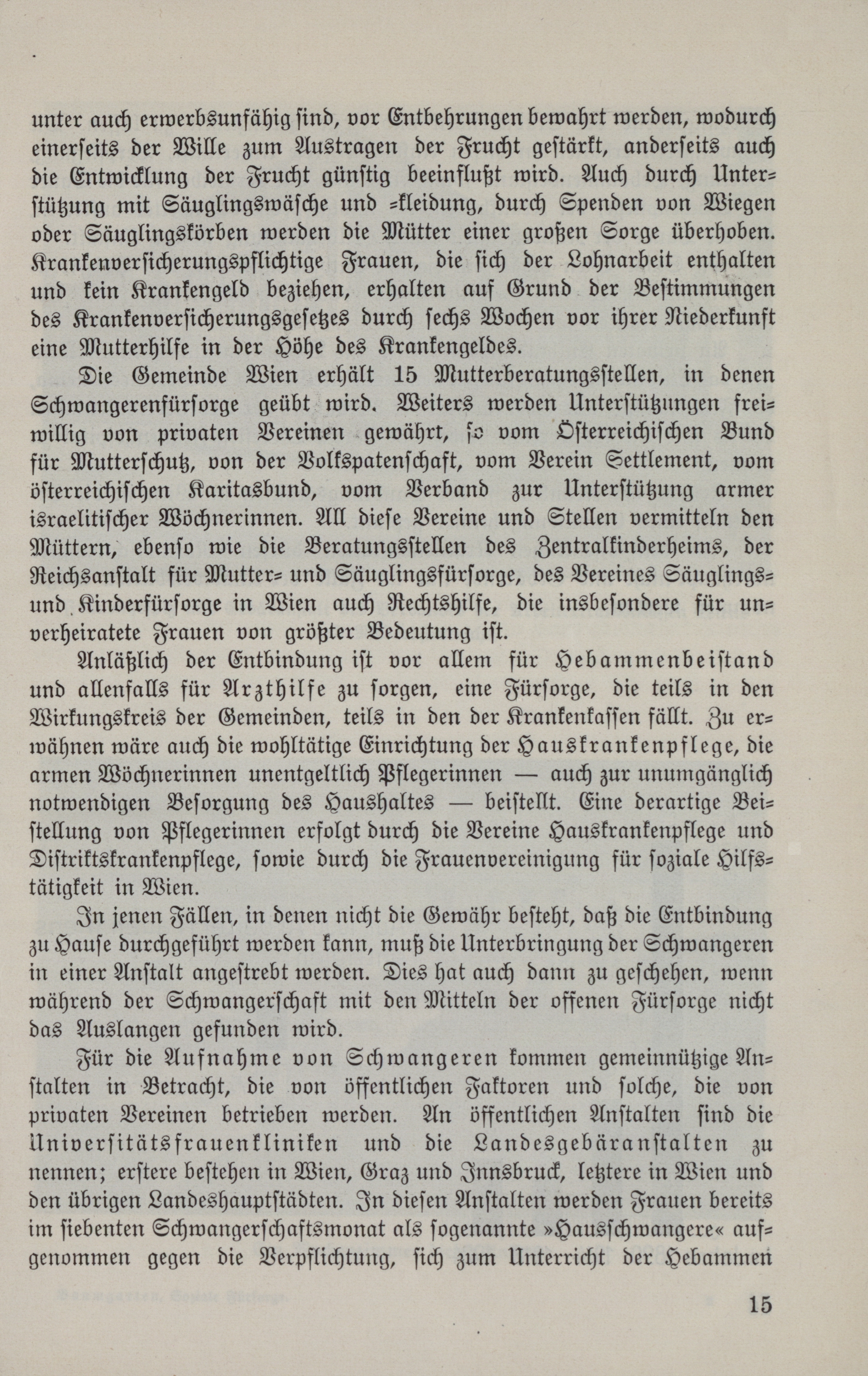 unter auch erwerbsunfähig sind, vor Entbehrungen bewahrt werden, wodurch einerseits der Wille zum Austragen der Frucht gestärkt, anderseits auch die Entwicklung der Frucht günstig beeinflußt wird. Auch durch Unterstützung mit Säuglingswäsche und -kleidung, durch Spenden von Wiegen oder Säuglingskörben werden die Mütter einer großen Sorge überhoben. Krankenversicherungspflichtige Frauen, die sich der Lohnarbeit enthalten und kein Krankengeld beziehen, erhalten auf Grund der Bestimmungen des Krankenversicherungsgesetzes durch sechs Wochen vor ihrer Niederkunft eine Mutterhilfe in der Höhe des Krankengeldes.

Die Gemeinde Wien erhält 15 Mutterberatungsstellen, in denen Schwangerenfürsorge geübt wird. Weiters werden Unterstützungen freiwillig von privaten Vereinen gewährt, so vom Österreichischen Bund für Mutterschutz, von der Volkspatenschaft, vom Verein Settlement, vom österreichischen Karitasbund, vom Verband zur Unterstützung armer israelitischer Wöchnerinnen. All diese Vereine und Stellen vermitteln den Müttern, ebenso wie die Beratungsstellen des Zentralkinderheims, der Reichsanstalt für Mutter- und Säuglingsfürsorge, des Vereines Säuglings- und Kinderfürsorge in Wien auch Rechtshilfe, die insbesondere für unverheiratete Frauen von größter Bedeutung ist.

Anläßlich der Entbindung ist vor allem für Hebammenbeistand und allenfalls für Arzthilfe zu sorgen, eine Fürsorge, die teils in den Wirkungskreis der Gemeinden, teils in den der Krankenkassen fällt. Zu erwähnen wäre auch die wohltätige Einrichtung der Hauskrankenpflege, die armen Wöchnerinnen unentgeltlich Pflegerinnen — auch zur unumgänglich notwendigen Besorgung des Haushaltes — beistellt. Eine derartige Beistellung von Pflegerinnen erfolgt durch die Vereine Hauskrankenpflege und Distriktskrankenpflege, sowie durch die Frauenvereinigung für soziale Hilfstätigkeit in Wien.

In jenen Fällen, in denen nicht die Gewähr besteht, daß die Entbindung zu Hause durchgeführt werden kann, muß die Unterbringung der Schwangeren in einer Anstalt angestrebt werden. Dies hat auch dann zu geschehen, wenn während der Schwangerschaft mit den Mitteln der offenen Fürsorge nicht das Auslangen gefunden wird.

Für die Aufnahme von Schwangeren kommen gemeinnützige Anstalten in Betracht, die von öffentlichen Faktoren und solche, die von privaten Vereinen betrieben werden. An öffentlichen Anstalten sind die Universitätsfrauenkliniken und die Landesgebäranstalten zu nennen; erstere bestehen in Wien, Graz und Innsbruck, letztere in Wien und den übrigen Landeshauptstädten. In diesen Anstalten werden Frauen bereits im siebenten Schwangerschaftsmonat als sogenannte »Hausschwangere« aufgenommen gegen die Verpflichtung, sich zum Unterricht der Hebammen

15